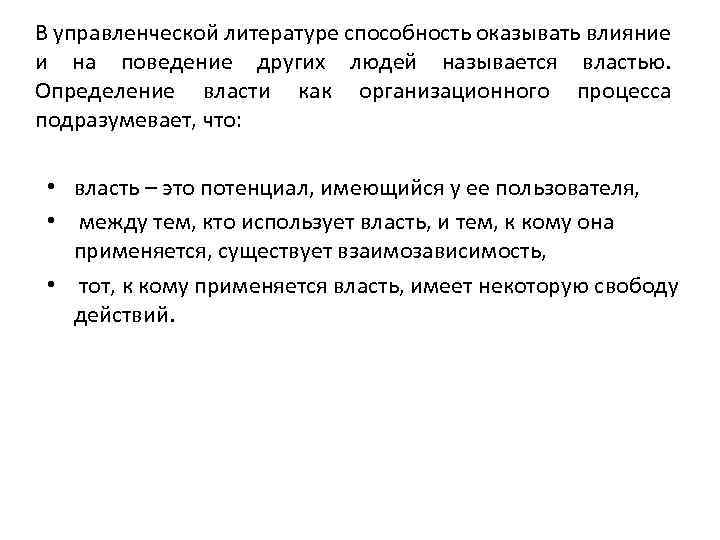 В управленческой литературе способность оказывать влияние и на поведение других людей называется властью. Определение власти как организационного процесса подразумевает, что:

• власть – это потенциал, имеющийся у ее пользователя,
• между тем, кто использует власть, и тем, к кому она применяется, существует взаимозависимость,
• тот, к кому применяется власть, имеет некоторую свободу действий.